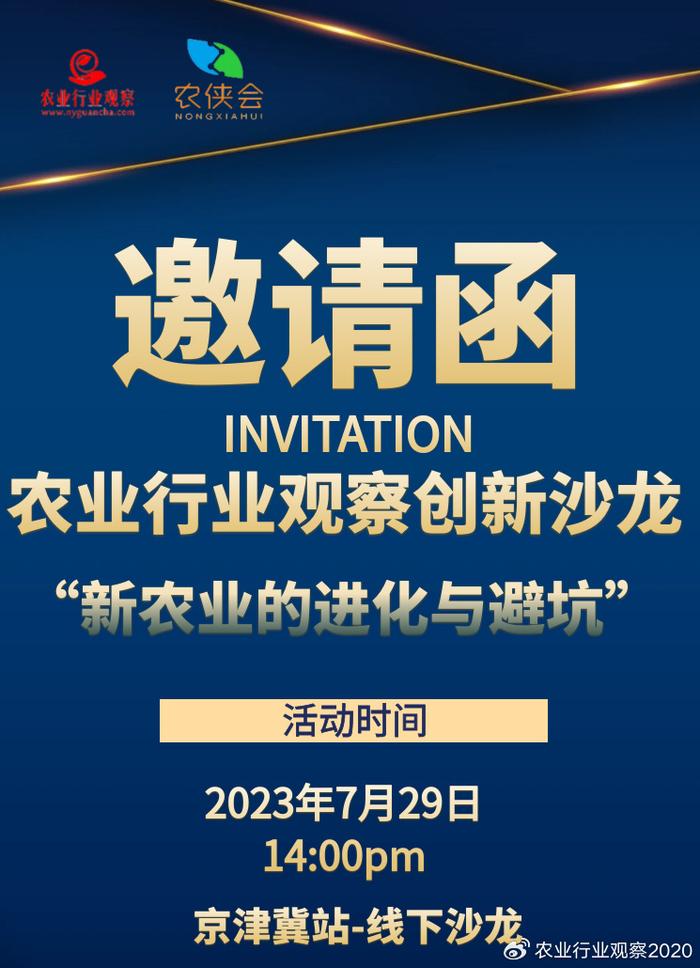 农业行业观察
www.nyguancha.com

农侠会
NONGXIAHUI

邀请函
INVITATION
农业行业观察创新沙龙
“新农业的进化与避坑”

活动时间

2023年7月29日
14:00pm

京津冀站-线下沙龙

农业行业观察2020